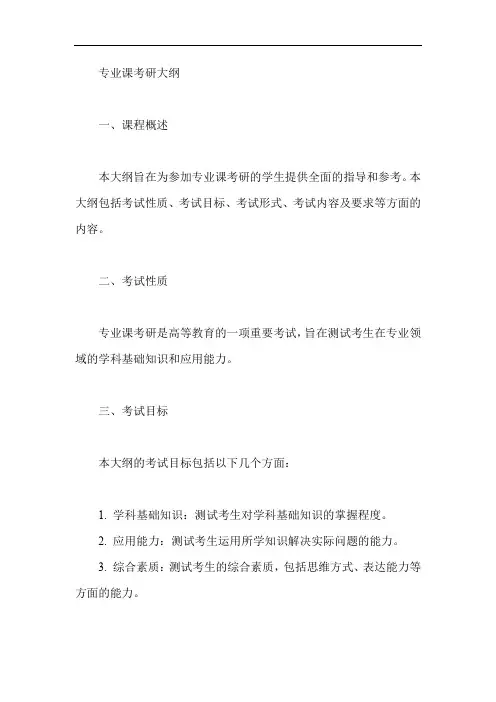 专业课考研大纲

一、课程概述

本大纲旨在为参加专业课考研的学生提供全面的指导和参考。本大纲包括考试性质、考试目标、考试形式、考试内容及要求等方面的内容。

二、考试性质

专业课考研是高等教育的一项重要考试，旨在测试考生在专业领域的学科基础知识和应用能力。

三、考试目标

本大纲的考试目标包括以下几个方面：

1. 学科基础知识：测试考生对学科基础知识的掌握程度。
2. 应用能力：测试考生运用所学知识解决实际问题的能力。
3. 综合素质：测试考生的综合素质，包括思维方式、表达能力等方面的能力。